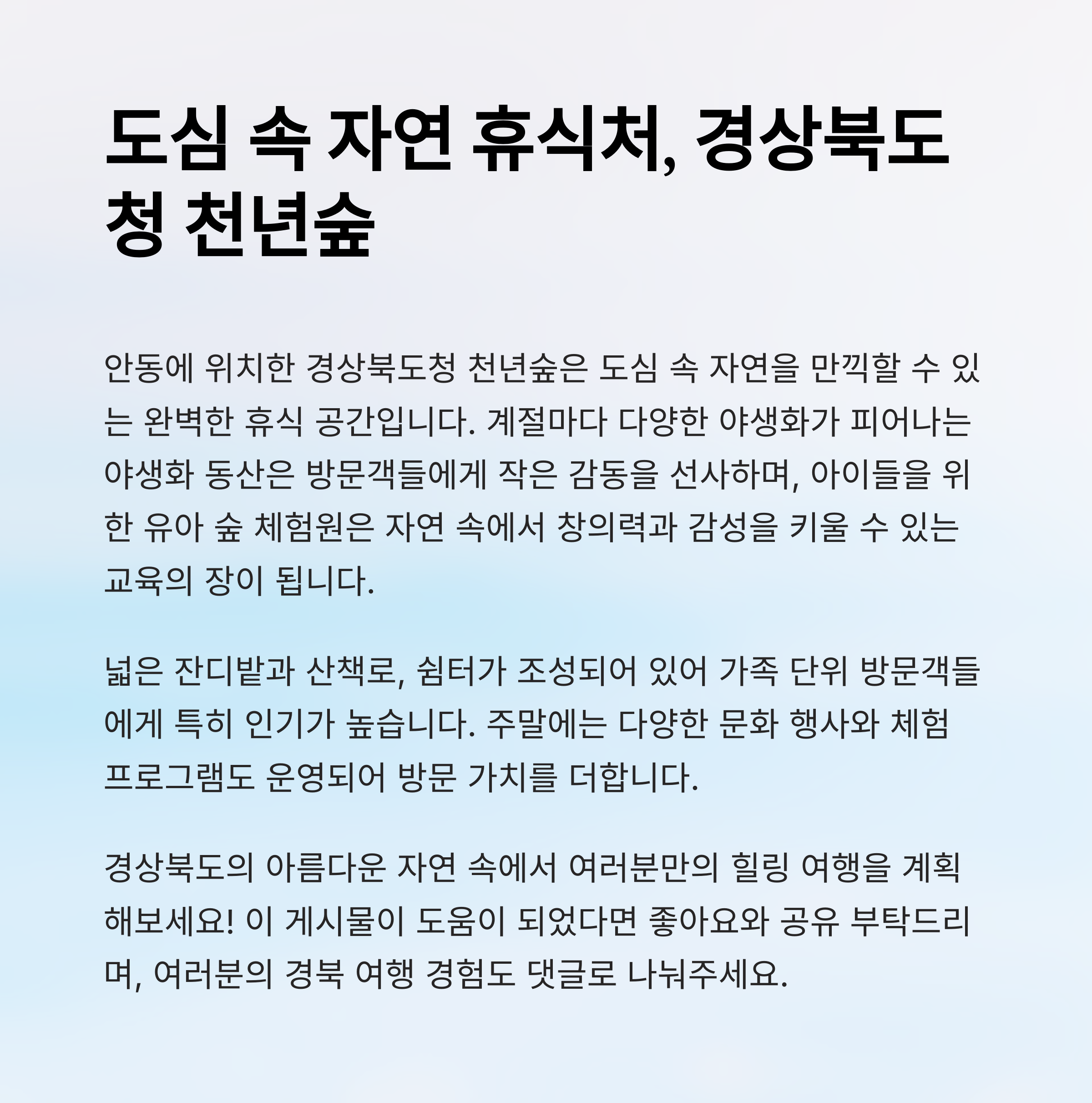 도심 속 자연 휴식처, 경상북도청 천년숲

안동에 위치한 경상북도청 천년숲은 도심 속 자연을 만끽할 수 있는 완벽한 휴식 공간입니다. 계절마다 다양한 야생화가 피어나는 야생화 동산은 방문객들에게 작은 감동을 선사하며, 아이들을 위한 유아 숲 체험원은 자연 속에서 창의력과 감성을 키울 수 있는 교육의 장이 됩니다.

넓은 잔디밭과 산책로, 쉼터가 조성되어 있어 가족 단위 방문객들에게 특히 인기가 높습니다. 주말에는 다양한 문화 행사와 체험 프로그램도 운영되어 방문 가치를 더합니다.

경상북도의 아름다운 자연 속에서 여러분만의 힐링 여행을 계획해보세요! 이 게시물이 도움이 되었다면 좋아요와 공유 부탁드리며, 여러분의 경북 여행 경험도 댓글로 나눠주세요.